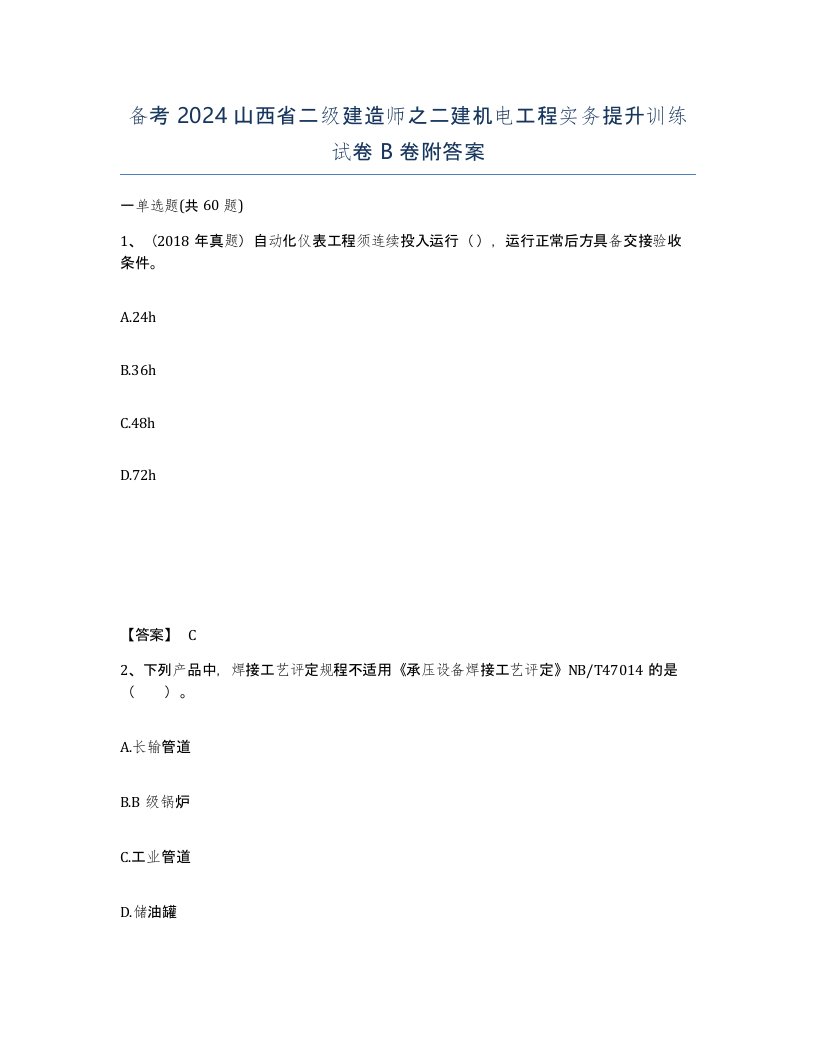 备考 2024 山西省二级建造师之二建机电工程实务提升训练试卷 B 卷附答案

一单选题(共 60 题)

1、（2018 年真题）自动化仪表工程须连续投入运行（），运行正常后方具备交接验收条件。

A.24h

B.36h

C.48h

D.72h

【答案】 C

2、下列产品中，焊接工艺评定规程不适用《承压设备焊接工艺评定》NB/T47014 的是（　　）。

A.长输管道

B.B 级锅炉

C.工业管道

D.储油罐